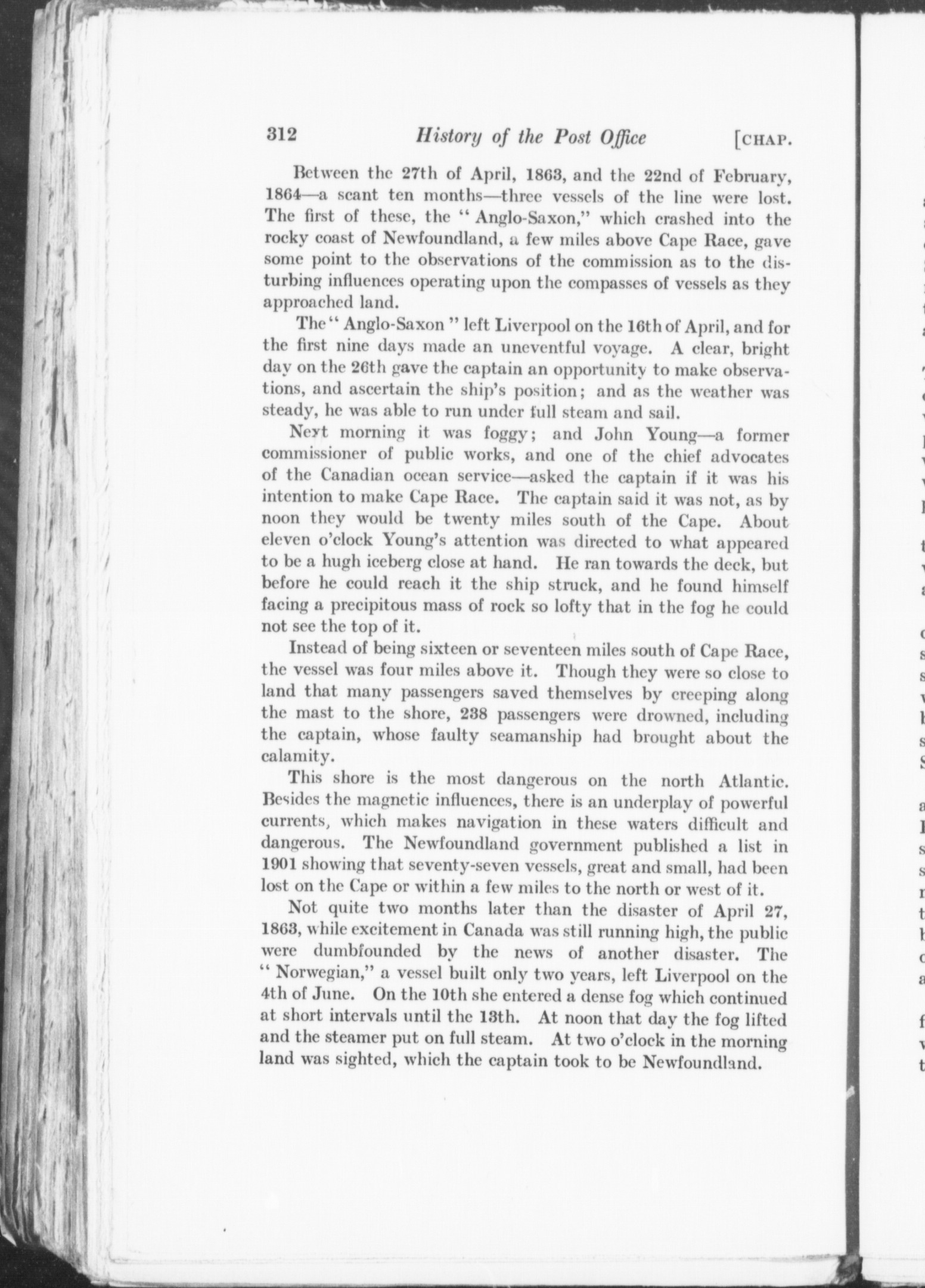 312 History of the Post Office [CHAP.

Between the 27th of April, 1863, and the 22nd of February, 1864—a scant ten months—three vessels of the line were lost. The first of these, the "Anglo-Saxon," which crashed into the rocky coast of Newfoundland, a few miles above Cape Race, gave some point to the observations of the commission as to the disturbing influences operating upon the compasses of vessels as they approached land.

The "Anglo-Saxon" left Liverpool on the 16th of April, and for the first nine days made an uneventful voyage. A clear, bright day on the 26th gave the captain an opportunity to make observations, and ascertain the ship's position; and as the weather was steady, he was able to run under full steam and sail.

Next morning it was foggy; and John Young—a former commissioner of public works, and one of the chief advocates of the Canadian ocean service—asked the captain if it was his intention to make Cape Race. The captain said it was not, as by noon they would be twenty miles south of the Cape. About eleven o'clock Young's attention was directed to what appeared to be a hugh iceberg close at hand. He ran towards the deck, but before he could reach it the ship struck, and he found himself facing a precipitous mass of rock so lofty that in the fog he could not see the top of it.

Instead of being sixteen or seventeen miles south of Cape Race, the vessel was four miles above it. Though they were so close to land that many passengers saved themselves by creeping along the mast to the shore, 238 passengers were drowned, including the captain, whose faulty seamanship had brought about the calamity.

This shore is the most dangerous on the north Atlantic. Besides the magnetic influences, there is an underplay of powerful currents, which makes navigation in these waters difficult and dangerous. The Newfoundland government published a list in 1901 showing that seventy-seven vessels, great and small, had been lost on the Cape or within a few miles to the north or west of it.

Not quite two months later than the disaster of April 27, 1863, while excitement in Canada was still running high, the public were dumbfounded by the news of another disaster. The "Norwegian," a vessel built only two years, left Liverpool on the 4th of June. On the 10th she entered a dense fog which continued at short intervals until the 13th. At noon that day the fog lifted and the steamer put on full steam. At two o'clock in the morning land was sighted, which the captain took to be Newfoundland.